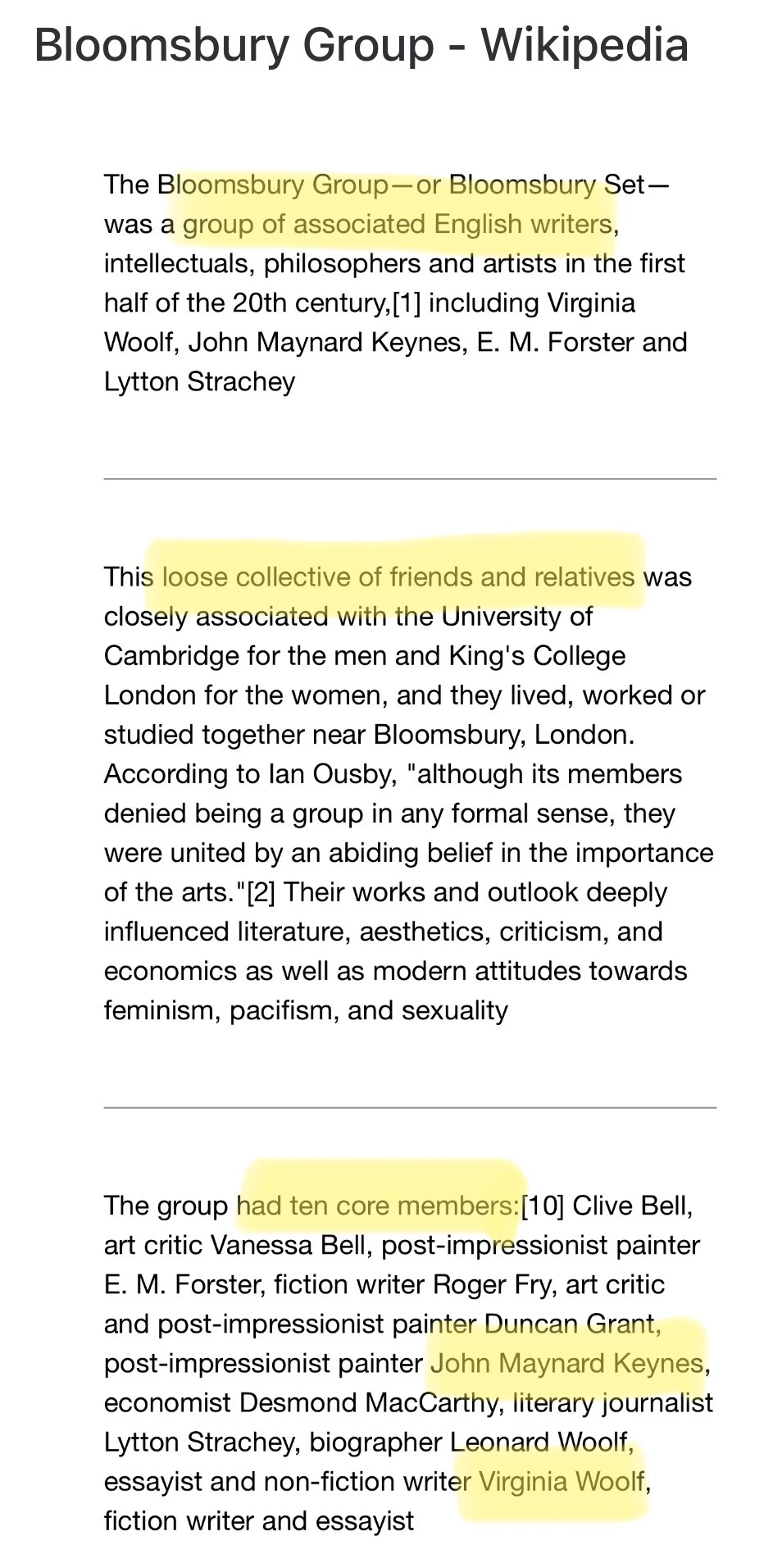 Bloomsbury Group - Wikipedia

The Bloomsbury Group—or Bloomsbury Set—was a group of associated English writers, intellectuals, philosophers and artists in the first half of the 20th century,[1] including Virginia Woolf, John Maynard Keynes, E. M. Forster and Lytton Strachey

This loose collective of friends and relatives was closely associated with the University of Cambridge for the men and King's College London for the women, and they lived, worked or studied together near Bloomsbury, London. According to Ian Ousby, "although its members denied being a group in any formal sense, they were united by an abiding belief in the importance of the arts."[2] Their works and outlook deeply influenced literature, aesthetics, criticism, and economics as well as modern attitudes towards feminism, pacifism, and sexuality

The group had ten core members:[10] Clive Bell, art critic Vanessa Bell, post-impressionist painter E. M. Forster, fiction writer Roger Fry, art critic and post-impressionist painter Duncan Grant, post-impressionist painter John Maynard Keynes, economist Desmond MacCarthy, literary journalist Lytton Strachey, biographer Leonard Woolf, essayist and non-fiction writer Virginia Woolf, fiction writer and essayist